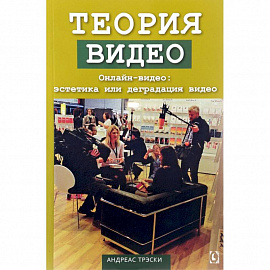 ТЕОРИЯ
ВИДЕО

Онлайн-видео:
эстетика или деградация видео

АНДРЕАС ТРЭСКИ